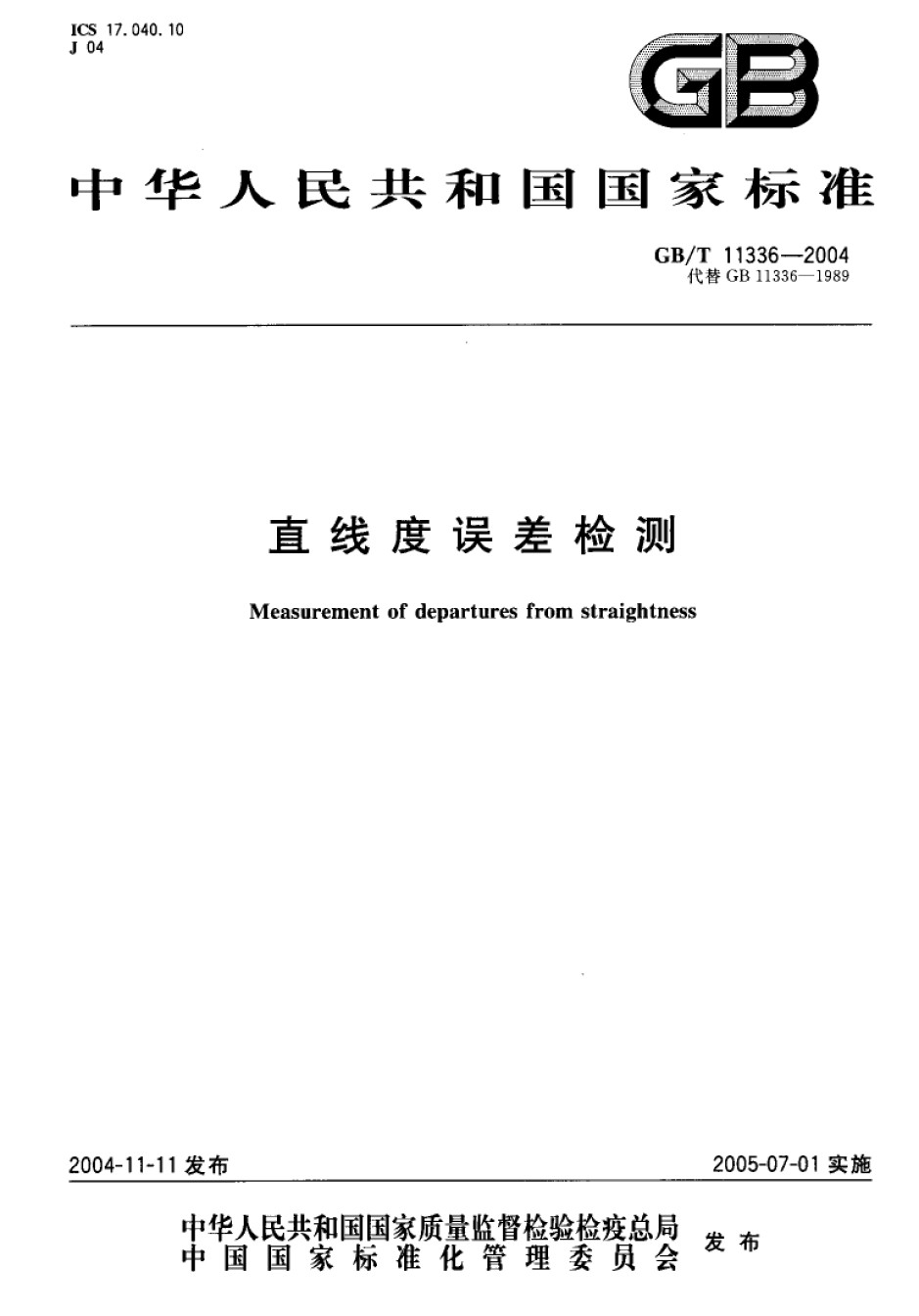 ICS 17.040.10
J 04

GB

中华人民共和国国家标准

GB/T 11336—2004
代替 GB 11336—1989

直线度误差检测

Measurement of departures from straightness

2004-11-11 发布

2005-07-01 实施

中华人民共和国国家质量监督检验检疫总局
中国国家标准化管理委员会
发布